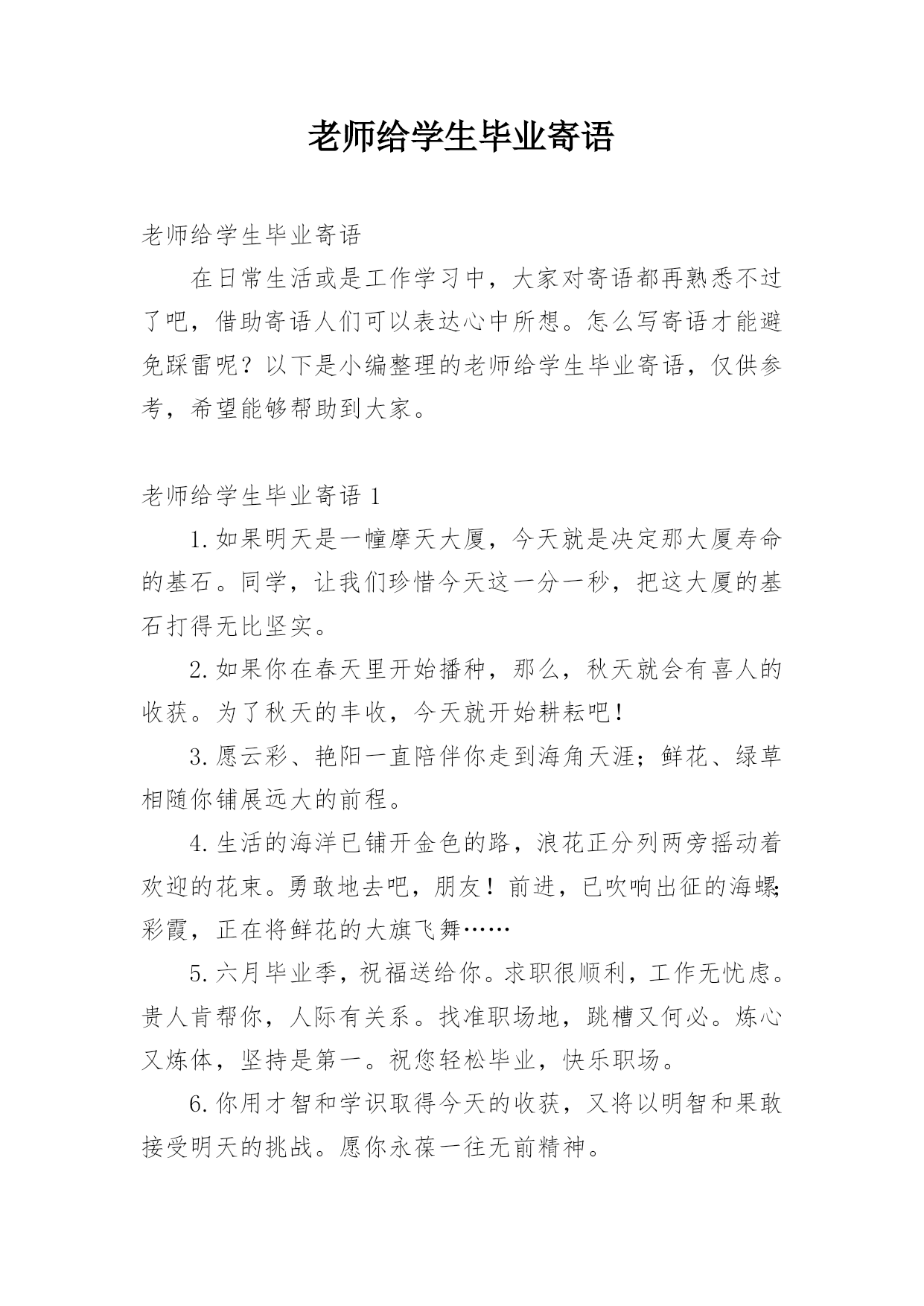 老师给学生毕业寄语

老师给学生毕业寄语

在日常生活或是工作学习中，大家对寄语都再熟悉不过了吧，借助寄语人们可以表达心中所想。怎么写寄语才能避免踩雷呢？以下是小编整理的老师给学生毕业寄语，仅供参考，希望能够帮助到大家。

老师给学生毕业寄语 1

1.如果明天是一幢摩天大厦，今天就是决定那大厦寿命的基石。同学，让我们珍惜今天这一分一秒，把这大厦的基石打得无比坚实。

2.如果你在春天里开始播种，那么，秋天就会有喜人的收获。为了秋天的丰收，今天就开始耕耘吧！

3.愿云彩、艳阳一直陪伴你走到海角天涯；鲜花、绿草相随你铺展远大的前程。

4.生活的海洋已铺开金色的路，浪花正分列两旁摇动着欢迎的花束。勇敢地去吧，朋友！前进，已吹响出征的海螺;彩霞，正在将鲜花的大旗飞舞……

5.六月毕业季，祝福送给你。求职很顺利，工作无忧虑。贵人肯帮你，人际有关系。找准职场地，跳槽又何必。炼心又炼体，坚持是第一。祝您轻松毕业，快乐职场。

6.你用才智和学识取得今天的收获，又将以明智和果敢接受明天的挑战。愿你永葆一往无前精神。